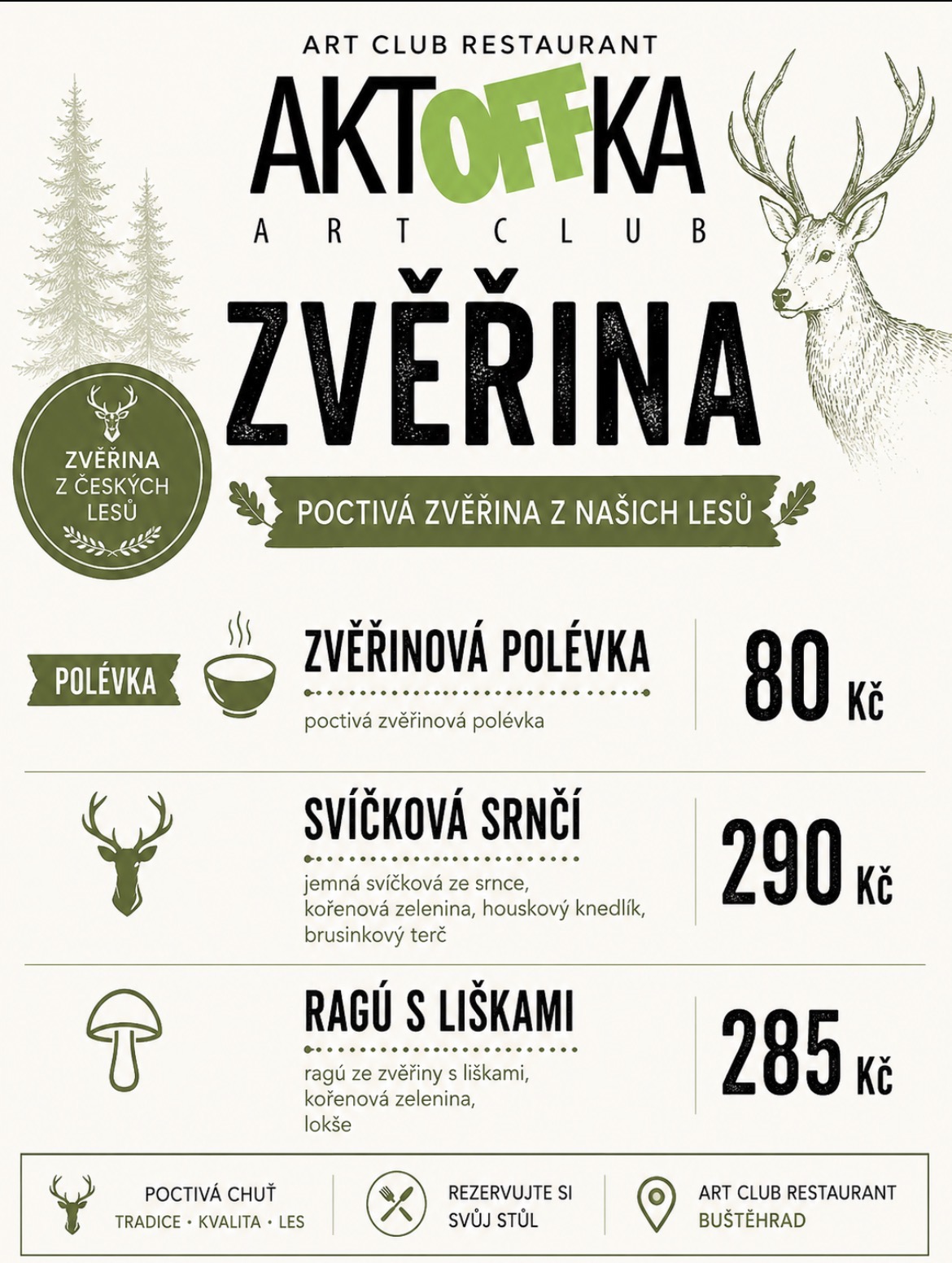 ART CLUB RESTAURANT

AKTOFFKA

ART CLUB

ZVĚŘINA

ZVĚŘINA Z ČESKÝCH LESŮ

POCTIVÁ ZVĚŘINA Z NAŠICH LESŮ

POLÉVKA

ZVĚŘINOVÁ POLÉVKA

poctivá zvěřinová polévka

80 Kč

SVÍČKOVÁ SRNČÍ

jemná svíčková ze srnce, kořenová zelenina, houskový knedlík, brusinkový terč

290 Kč

RAGÚ S LIŠKAMI

ragú ze zvěřiny s liškami, kořenová zelenina, lokše

285 Kč

POCTIVÁ CHUŤ
TRADICE • KVALITA • LES

REZERVUJTE SI SVŮJ STŮL

ART CLUB RESTAURANT
BUŠTĚHRAD